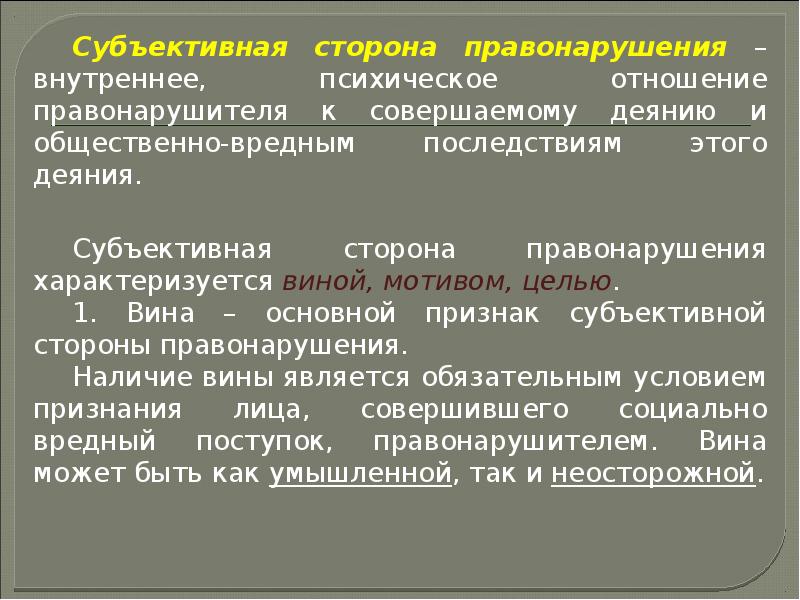 Субъективная сторона правонарушения – внутреннее, психическое отношение правонарушителя к совершаемому деянию и общественно-вредным последствиям этого деяния.

Субъективная сторона правонарушения характеризуется виной, мотивом, целью.

1. Вина – основной признак субъективной стороны правонарушения.

Наличие вины является обязательным условием признания лица, совершившего социально вредный поступок, правонарушителем. Вина может быть как умышленной, так и неосторожной.